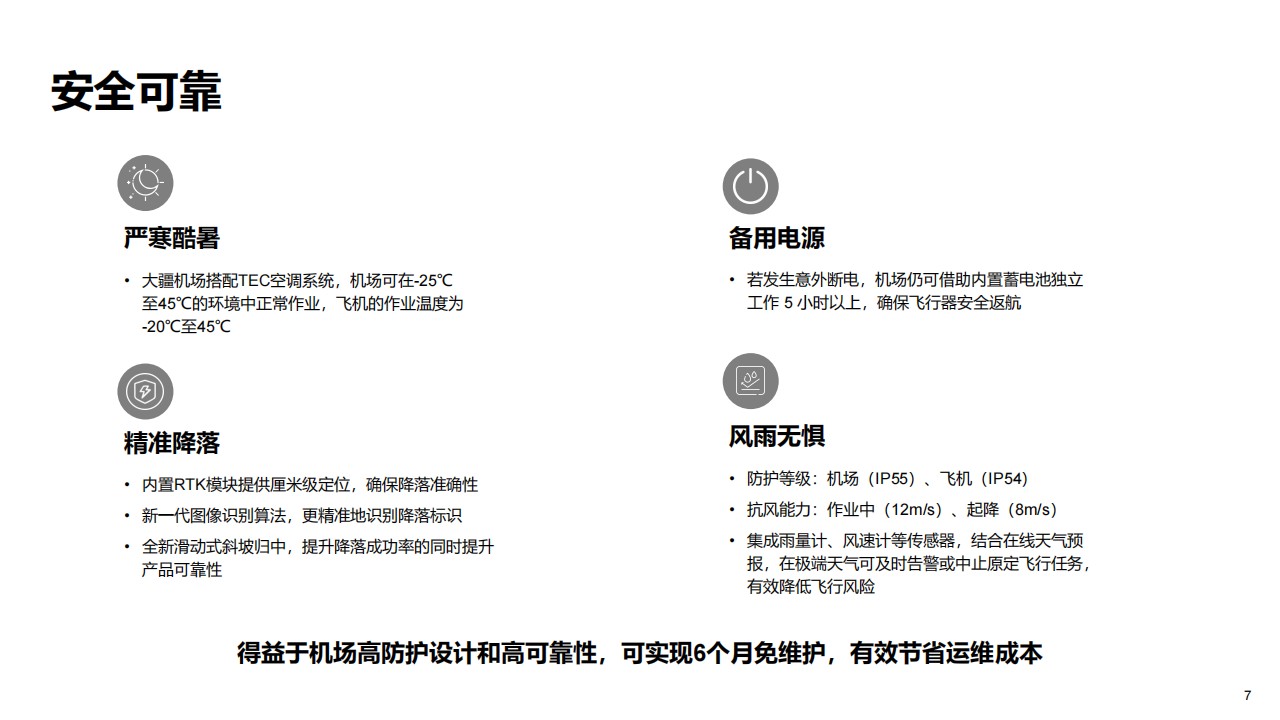 安全可靠

严寒酷暑

• 大疆机场搭配TEC空调系统，机场可在-25℃至45℃的环境中正常作业，飞机的作业温度为-20℃至45℃

精准降落

• 内置RTK模块提供厘米级定位，确保降落准确性
• 新一代图像识别算法，更精准地识别降落标识
• 全新滑动式斜坡归中，提升降落成功率的同时提升产品可靠性

备用电源

• 若发生意外断电，机场仍可借助内置蓄电池独立工作 5 小时以上，确保飞行器安全返航

风雨无惧

• 防护等级：机场（IP55）、飞机（IP54）
• 抗风能力：作业中（12m/s）、起降（8m/s）
• 集成雨量计、风速计等传感器，结合在线天气预报，在极端天气可及时告警或中止原定飞行任务，有效降低飞行风险

得益于机场高防护设计和高可靠性，可实现6个月免维护，有效节省运维成本

7